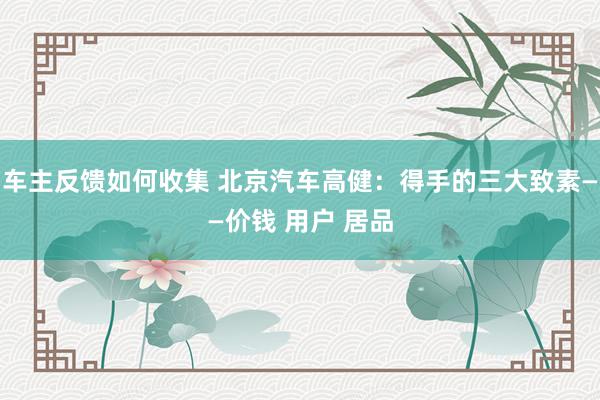 车主反馈如何收集 北京汽车高健：得手的三大致素——价钱 用户 居品